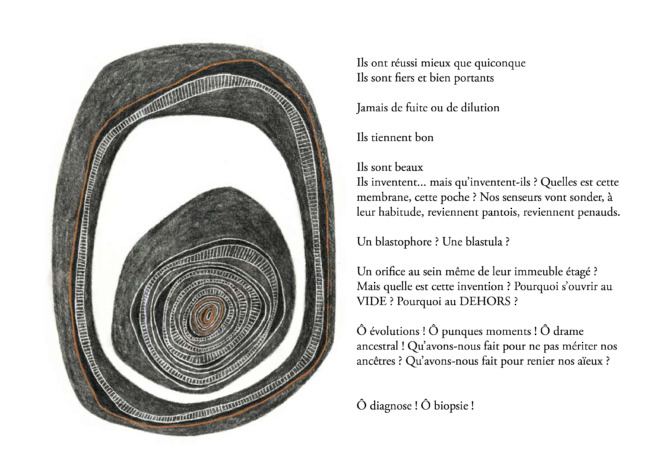 Ils ont réussi mieux que quiconque
Ils sont fiers et bien portants

Jamais de fuite ou de dilution

Ils tiennent bon

Ils sont beaux
Ils inventent... mais qu'inventent-ils ? Quelles est cette membrane, cette poche ? Nos senseurs vont sonder, à leur habitude, reviennent pantois, reviennent penauds.

Un blastophore ? Une blastula ?

Un orifice au sein même de leur immeuble étagé ? Mais quelle est cette invention ? Pourquoi s'ouvrir au VIDE ? Pourquoi au DEHORS ?

Ô évolutions ! Ô punques moments ! Ô drame ancestral ! Qu'avons-nous fait pour ne pas mériter nos ancêtres ? Qu'avons-nous fait pour renier nos aïeux ?

Ô diagnose ! Ô biopsie !